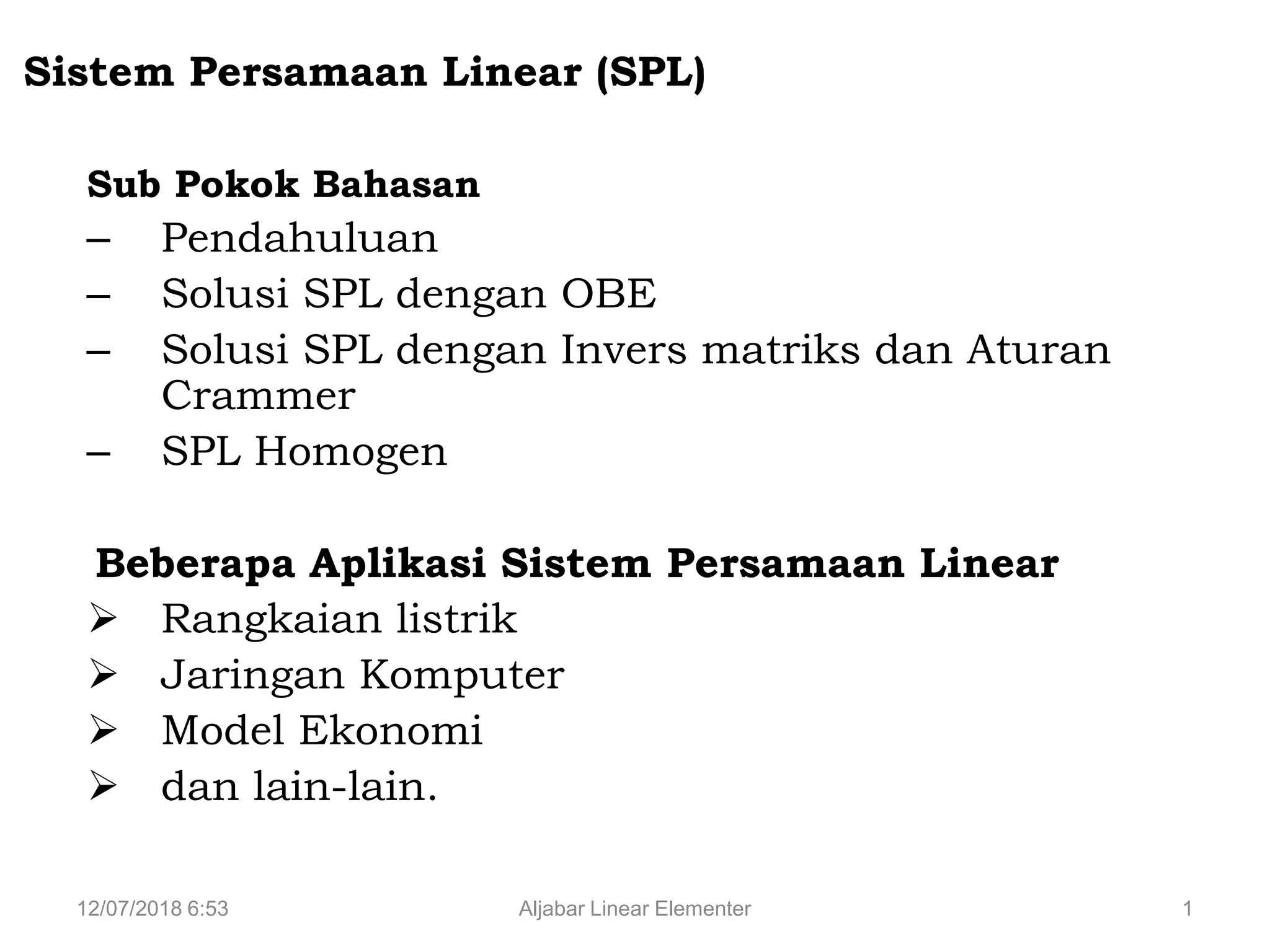 Sistem Persamaan Linear (SPL)

Sub Pokok Bahasan
– Pendahuluan
– Solusi SPL dengan OBE
– Solusi SPL dengan Invers matriks dan Aturan Crammer
– SPL Homogen

Beberapa Aplikasi Sistem Persamaan Linear
➢ Rangkaian listrik
➢ Jaringan Komputer
➢ Model Ekonomi
➢ dan lain-lain.

12/07/2018 6:53 Aljabar Linear Elementer 1